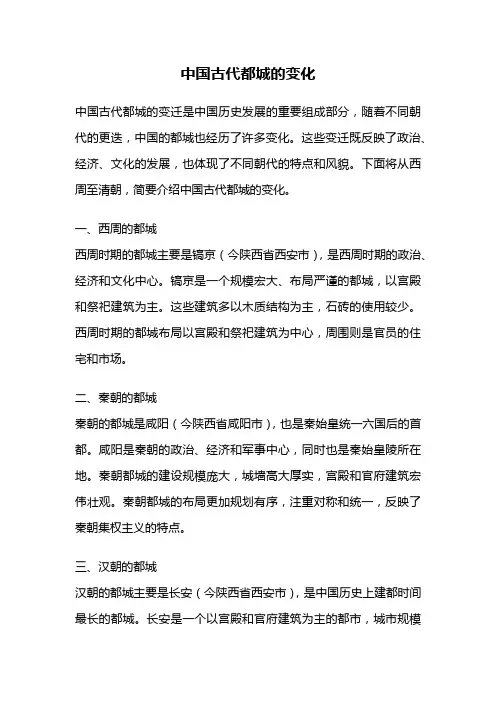 中国古代都城的变化

中国古代都城的变迁是中国历史发展的重要组成部分，随着不同朝代的更迭，中国的都城也经历了许多变化。这些变迁既反映了政治、经济、文化的发展，也体现了不同朝代的特点和风貌。下面将从西周至清朝，简要介绍中国古代都城的变化。

一、西周的都城
西周时期的都城主要是镐京（今陕西省西安市），是西周时期的政治、经济和文化中心。镐京是一个规模宏大、布局严谨的都城，以宫殿和祭祀建筑为主。这些建筑多以木质结构为主，石砖的使用较少。西周时期的都城布局以宫殿和祭祀建筑为中心，周围则是官员的住宅和市场。

二、秦朝的都城
秦朝的都城是咸阳（今陕西省咸阳市），也是秦始皇统一六国后的首都。咸阳是秦朝的政治、经济和军事中心，同时也是秦始皇陵所在地。秦朝都城的建设规模庞大，城墙高大厚实，宫殿和官府建筑宏伟壮观。秦朝都城的布局更加规划有序，注重对称和统一，反映了秦朝集权主义的特点。

三、汉朝的都城
汉朝的都城主要是长安（今陕西省西安市），是中国历史上建都时间最长的都城。长安是一个以宫殿和官府建筑为主的都市，城市规模